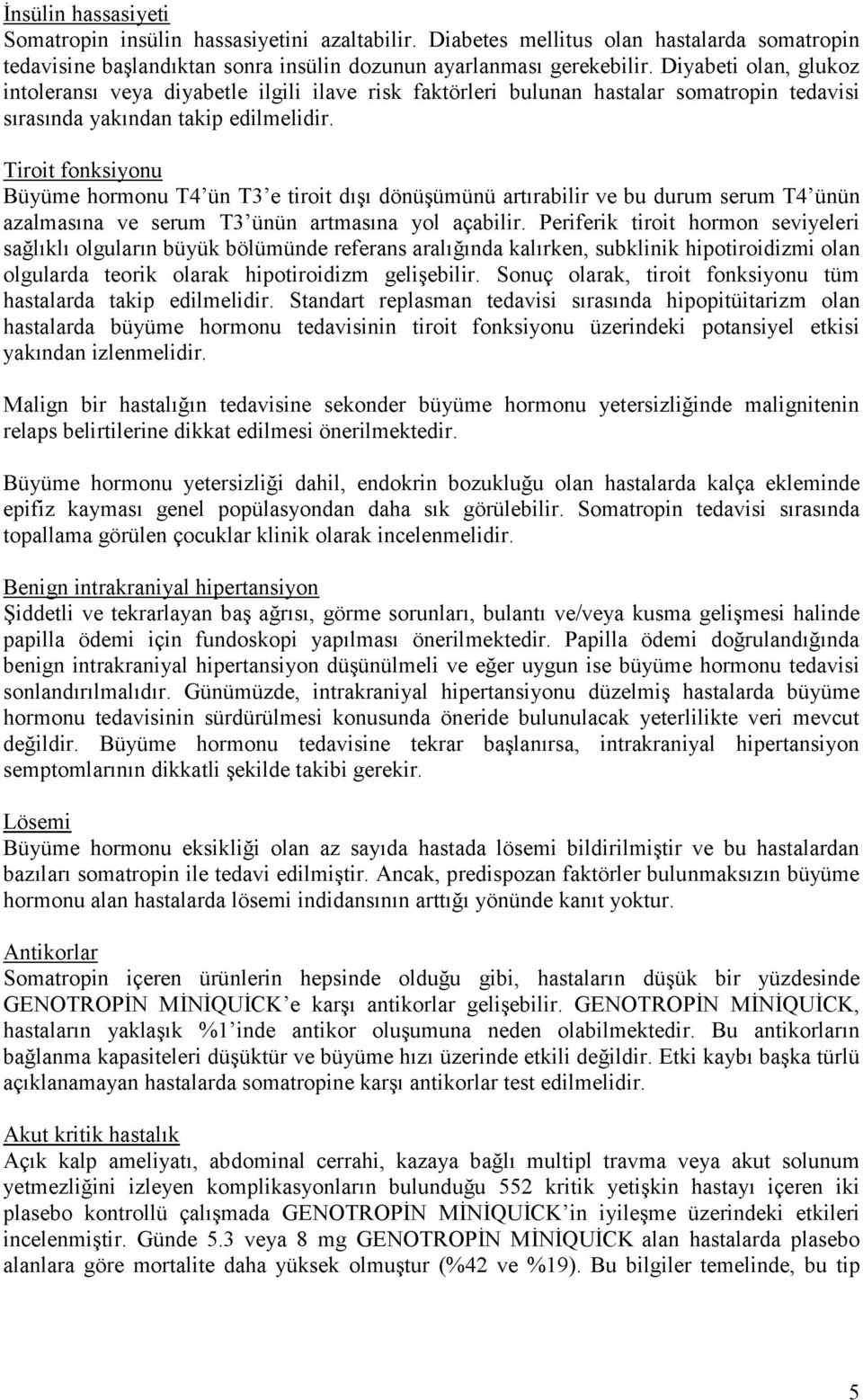 İnsülin hassasiyeti
Somatropin insülin hassasiyetini azaltabilir. Diabetes mellitus olan hastalarda somatropin tedavisine başlandıktan sonra insülin dozunun ayarlanması gerekebilir. Diyabeti olan, glukoz intoleransı veya diyabetle ilgili ilave risk faktörleri bulunan hastalar somatropin tedavisi sırasında yakından takip edilmelidir.

Tiroit fonksiyonu
Büyüme hormonu T4'ün T3'e tiroit dışı dönüşümünü artırabilir ve bu durum serum T4'ünün azalmasına ve serum T3'ünün artmasına yol açabilir. Periferik tiroit hormon seviyeleri sağlıklı olguların büyük bölümünde referans aralığında kalırken, subklinik hipotiroidizmi olan olgularda teorik olarak hipotiroidizm gelişebilir. Sonuç olarak, tiroit fonksiyonu tüm hastalarda takip edilmelidir. Standart replasman tedavisi sırasında hipopitüitarizm olan hastalarda büyüme hormonu tedavisinin tiroit fonksiyonu üzerindeki potansiyel etkisi yakından izlenmelidir.

Malign bir hastalığın tedavisine sekonder büyüme hormonu yetersizliğinde malignitenin relaps belirtilerine dikkat edilmesi önerilmektedir.

Büyüme hormonu yetersizliği dahil, endokrin bozukluğu olan hastalarda kalça ekleminde epifiz kayması genel popülasyondan daha sık görülebilir. Somatropin tedavisi sırasında topallama görülen çocuklar klinik olarak incelenmelidir.

Benign intrakraniyal hipertansiyon
Şiddetli ve tekrarlayan baş ağrısı, görme sorunları, bulantı ve/veya kusma gelişmesi halinde papilla ödemi için fundoskopi yapılması önerilmektedir. Papilla ödemi doğrulandığında benign intrakraniyal hipertansiyon düşünülmeli ve eğer uygun ise büyüme hormonu tedavisi sonlandırılmalıdır. Günümüzde, intrakraniyal hipertansiyonu düzelmiş hastalarda büyüme hormonu tedavisinin sürdürülmesi konusunda öneride bulunulacak yeterlilikte veri mevcut değildir. Büyüme hormonu tedavisine tekrar başlanırsa, intrakraniyal hipertansiyon semptomlarının dikkatli şekilde takibi gerekir.

Lösemi
Büyüme hormonu eksikliği olan az sayıda hastada lösemi bildirilmiştir ve bu hastalardan bazıları somatropin ile tedavi edilmiştir. Ancak, predispozan faktörler bulunmaksızın büyüme hormonu alan hastalarda lösemi indidansının arttığı yönünde kanıt yoktur.

Antikorlar
Somatropin içeren ürünlerin hepsinde olduğu gibi, hastaların düşük bir yüzdesinde GENOTROPİN MİNİQUİCK'e karşı antikorlar gelişebilir. GENOTROPİN MİNİQUİCK, hastaların yaklaşık %1'inde antikor oluşumuna neden olabilmektedir. Bu antikorların bağlanma kapasiteleri düşüktür ve büyüme hızı üzerinde etkili değildir. Etki kaybı başka türlü açıklanamayan hastalarda somatropine karşı antikorlar test edilmelidir.

Akut kritik hastalık
Açık kalp ameliyatı, abdominal cerrahi, kazaya bağlı multipl travma veya akut solunum yetmezliğini izleyen komplikasyonların bulunduğu 552 kritik yetişkin hastayı içeren iki plasebo kontrollü çalışmada GENOTROPİN MİNİQUİCK'in iyileşme üzerindeki etkileri incelenmiştir. Günde 5.3 veya 8 mg GENOTROPİN MİNİQUİCK alan hastalarda plasebo alanlara göre mortalite daha yüksek olmuştur (%42 ve %19). Bu bilgiler temelinde, bu tip

5